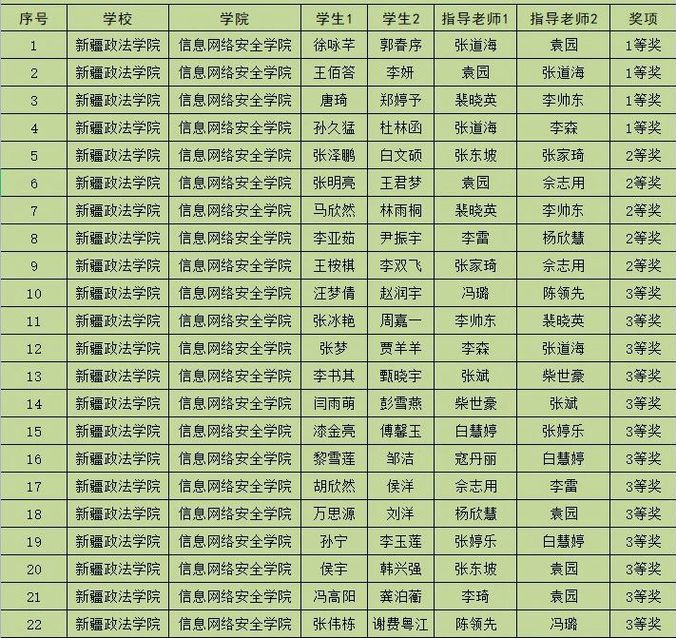 | 序号 | 学校 | 学院 | 学生1 | 学生2 | 指导老师1 | 指导老师2 | 奖项 |
|---|---|---|---|---|---|---|---|
| 1 | 新疆政法学院 | 信息网络安全学院 | 徐咏芊 | 郭春序 | 张道海 | 袁园 | 1等奖 |
| 2 | 新疆政法学院 | 信息网络安全学院 | 王佰答 | 李妍 | 袁园 | 张道海 | 1等奖 |
| 3 | 新疆政法学院 | 信息网络安全学院 | 唐琦 | 郑婷予 | 裴晓英 | 李帅东 | 1等奖 |
| 4 | 新疆政法学院 | 信息网络安全学院 | 孙久猛 | 杜林函 | 张道海 | 李森 | 1等奖 |
| 5 | 新疆政法学院 | 信息网络安全学院 | 张泽鹏 | 白文硕 | 张东坡 | 张家琦 | 2等奖 |
| 6 | 新疆政法学院 | 信息网络安全学院 | 张明亮 | 王君梦 | 袁园 | 佘志用 | 2等奖 |
| 7 | 新疆政法学院 | 信息网络安全学院 | 马欣然 | 林雨桐 | 裴晓英 | 李帅东 | 2等奖 |
| 8 | 新疆政法学院 | 信息网络安全学院 | 李亚茹 | 尹振宇 | 李雷 | 杨欣慧 | 2等奖 |
| 9 | 新疆政法学院 | 信息网络安全学院 | 王桉棋 | 李双飞 | 张家琦 | 佘志用 | 2等奖 |
| 10 | 新疆政法学院 | 信息网络安全学院 | 汪梦倩 | 赵润宇 | 冯璐 | 陈领先 | 3等奖 |
| 11 | 新疆政法学院 | 信息网络安全学院 | 张冰艳 | 周嘉一 | 李帅东 | 裴晓英 | 3等奖 |
| 12 | 新疆政法学院 | 信息网络安全学院 | 张梦 | 贾羊羊 | 李森 | 张道海 | 3等奖 |
| 13 | 新疆政法学院 | 信息网络安全学院 | 李书其 | 甄晓宇 | 张斌 | 柴世豪 | 3等奖 |
| 14 | 新疆政法学院 | 信息网络安全学院 | 闫雨萌 | 彭雪燕 | 柴世豪 | 张斌 | 3等奖 |
| 15 | 新疆政法学院 | 信息网络安全学院 | 漆金亮 | 傅馨玉 | 白慧婷 | 张婷乐 | 3等奖 |
| 16 | 新疆政法学院 | 信息网络安全学院 | 黎雪莲 | 邹洁 | 寇丹丽 | 白慧婷 | 3等奖 |
| 17 | 新疆政法学院 | 信息网络安全学院 | 胡欣然 | 侯洋 | 佘志用 | 李雷 | 3等奖 |
| 18 | 新疆政法学院 | 信息网络安全学院 | 万思源 | 刘洋 | 杨欣慧 | 袁园 | 3等奖 |
| 19 | 新疆政法学院 | 信息网络安全学院 | 孙宁 | 李玉莲 | 张婷乐 | 白慧婷 | 3等奖 |
| 20 | 新疆政法学院 | 信息网络安全学院 | 侯宇 | 韩兴强 | 张东坡 | 袁园 | 3等奖 |
| 21 | 新疆政法学院 | 信息网络安全学院 | 冯高阳 | 龚泊蘅 | 李琦 | 袁园 | 3等奖 |
| 22 | 新疆政法学院 | 信息网络安全学院 | 张伟栋 | 谢费粤江 | 陈领先 | 冯璐 | 3等奖 |